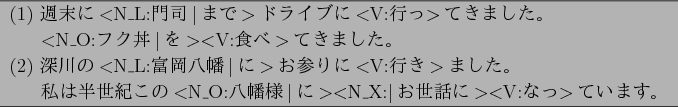 (1) 週末に <N_L:門司 | まで > ドライブに <V:行っ> てきました。

<N_O:フク丼 | を ><V:食べ > てきました。

(2) 深川の <N_L:富岡八幡 | に > お参りに <V:行き > ました。

私は半世紀この <N_O:八幡様 | に ><N_X:| お世話に ><V:なっ> ています。